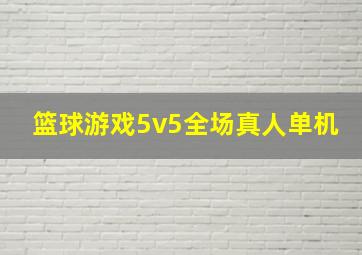 篮球游戏5v5全场真人单机